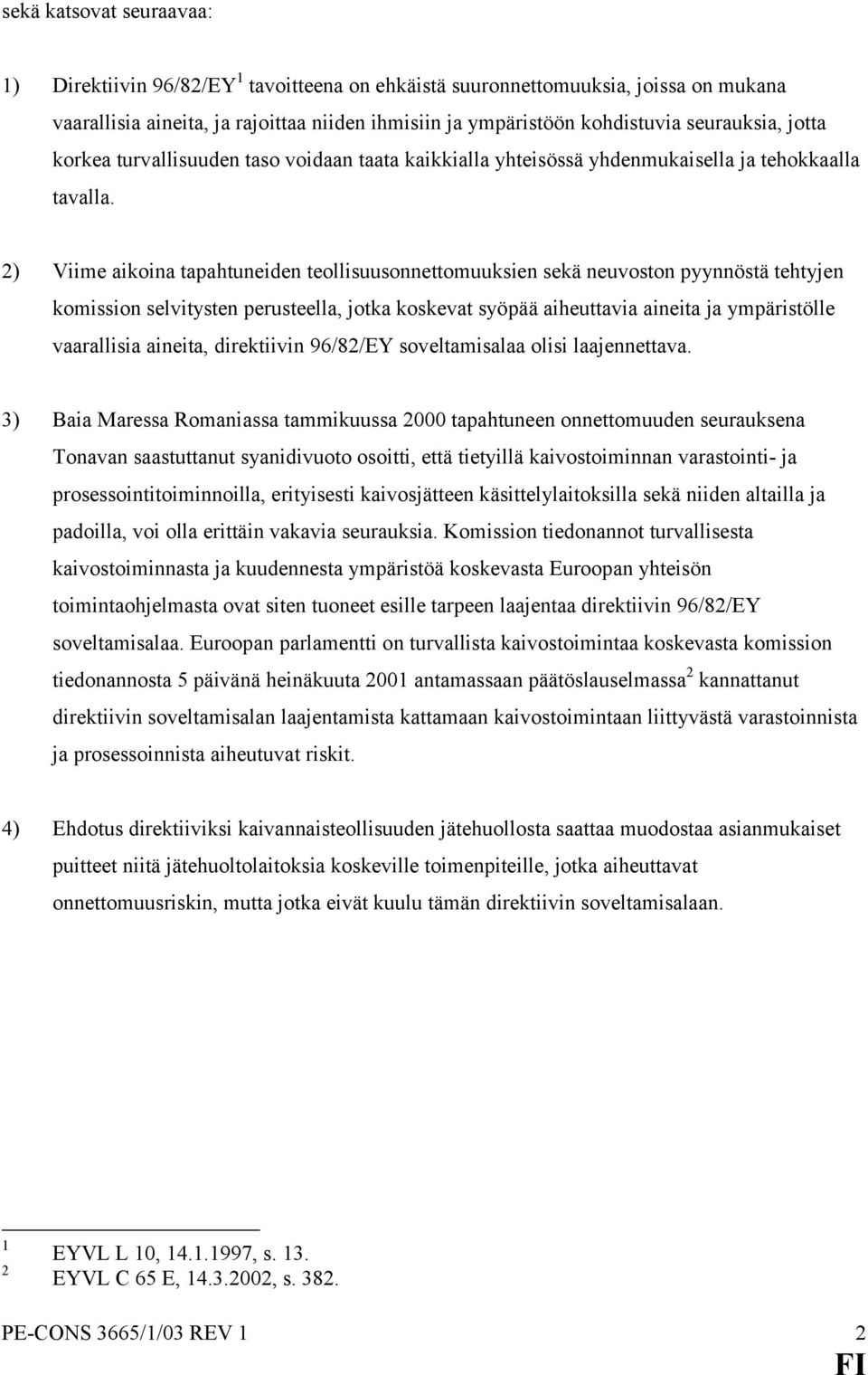 sekä katsovat seuraavaa:

1) Direktiivin 96/82/EY $^1$ tavoitteena on ehkäistä suuronnettomuuksia, joissa on mukana vaarallisia aineita, ja rajoittaa niiden ihmisiin ja ympäristöön kohdistuvia seurauksia, jotta korkea turvallisuuden taso voidaan taata kaikkialla yhteisössä yhdenmukaisella ja tehokkaalla tavalla.

2) Viime aikoina tapahtuneiden teollisuusonnettomuuksien sekä neuvoston pyynnöstä tehtyjen komission selvitysten perusteella, jotka koskevat syöpää aiheuttavia aineita ja ympäristölle vaarallisia aineita, direktiivin 96/82/EY soveltamisalaa olisi laajennettava.

3) Baia Maressa Romaniassa tammikuussa 2000 tapahtuneen onnettomuuden seurauksena Tonavan saastuttanut syanidivuoto osoitti, että tietyillä kaivostoiminnan varastointi- ja prosessointitoiminnoilla, erityisesti kaivosjätteen käsittelylaitoksilla sekä niiden altailla ja padoilla, voi olla erittäin vakavia seurauksia. Komission tiedonannot turvallisesta kaivostoiminnasta ja kuudennesta ympäristöä koskevasta Euroopan yhteisön toimintaohjelmasta ovat siten tuoneet esille tarpeen laajentaa direktiivin 96/82/EY soveltamisalaa. Euroopan parlamentti on turvallista kaivostoimintaa koskevasta komission tiedonannosta 5 päivänä heinäkuuta 2001 antamassaan päätöslauselmassa $^2$ kannattanut direktiivin soveltamisalan laajentamista kattamaan kaivostoimintaan liittyvästä varastoinnista ja prosessoinnista aiheutuvat riskit.

4) Ehdotus direktiiviksi kaivannaisteollisuuden jätehuollosta saattaa muodostaa asianmukaiset puitteet niitä jätehuoltolaitoksia koskeville toimenpiteille, jotka aiheuttavat onnettomuusriskin, mutta jotka eivät kuulu tämän direktiivin soveltamisalaan.

$^1$ EYVL L 10, 14.1.1997, s. 13.
$^2$ EYVL C 65 E, 14.3.2002, s. 382.

PE-CONS 3665/1/03 REV 1 2
FI